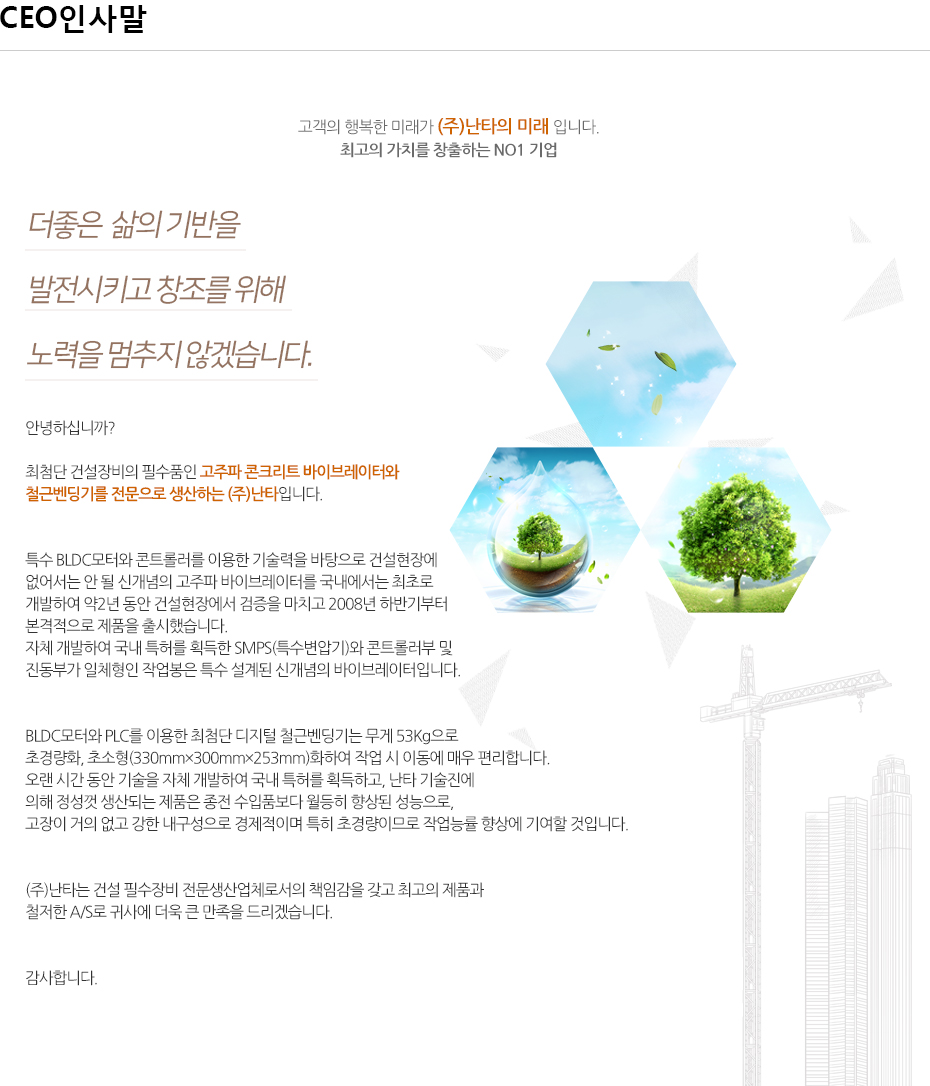 CEO인사말

고객의 행복한 미래가 (주)난타의 미래 입니다.
최고의 가치를 창출하는 NO1 기업

더좋은 삶의 기반을

발전시키고 창조를 위해

노력을 멈추지 않겠습니다.

안녕하십니까?

최첨단 건설장비의 필수품인 고주파 콘크리트 바이브레이터와 철근벤딩기를 전문으로 생산하는 (주)난타입니다.

특수 BLDC모터와 콘트롤러를 이용한 기술력을 바탕으로 건설현장에 없어서는 안 될 신개념의 고주파 바이브레이터를 국내에서는 최초로 개발하여 약2년 동안 건설현장에서 검증을 마치고 2008년 하반기부터 본격적으로 제품을 출시했습니다.
자체 개발하여 국내 특허를 획득한 SMPS(특수변압기)와 콘트롤러부 및 진동부가 일체형인 작업봉은 특수 설계된 신개념의 바이브레이터입니다.

BLDC모터와 PLC를 이용한 최첨단 디지털 철근벤딩기는 무게 53Kg으로 초경량화, 초소형(330mm×300mm×253mm)화하여 작업 시 이동에 매우 편리합니다.
오랜 시간 동안 기술을 자체 개발하여 국내 특허를 획득하고, 난타 기술진에 의해 정성껏 생산되는 제품은 종전 수입품보다 월등히 향상된 성능으로, 고장이 거의 없고 강한 내구성으로 경제적이며 특히 초경량이므로 작업능률 향상에 기여할 것입니다.

(주)난타는 건설 필수장비 전문생산업체로서의 책임감을 갖고 최고의 제품과 철저한 A/S로 귀사에 더욱 큰 만족을 드리겠습니다.

감사합니다.